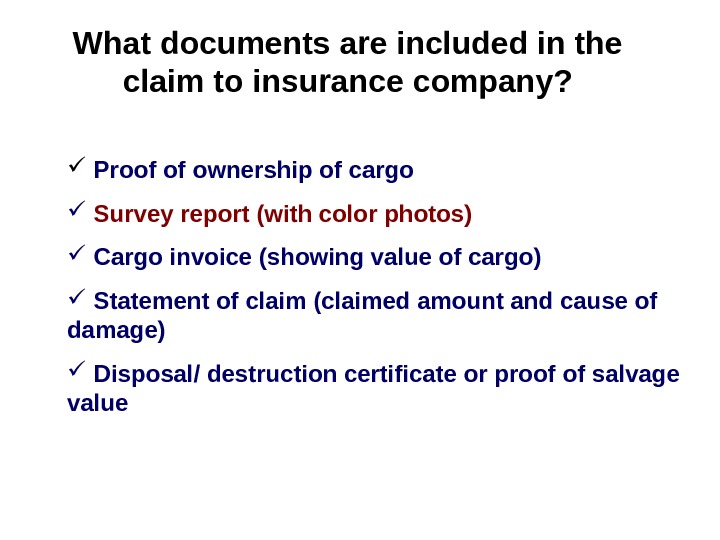 What documents are included in the claim to insurance company?

✓ Proof of ownership of cargo

✓ Survey report (with color photos)

✓ Cargo invoice (showing value of cargo)

✓ Statement of claim (claimed amount and cause of damage)

✓ Disposal/ destruction certificate or proof of salvage value